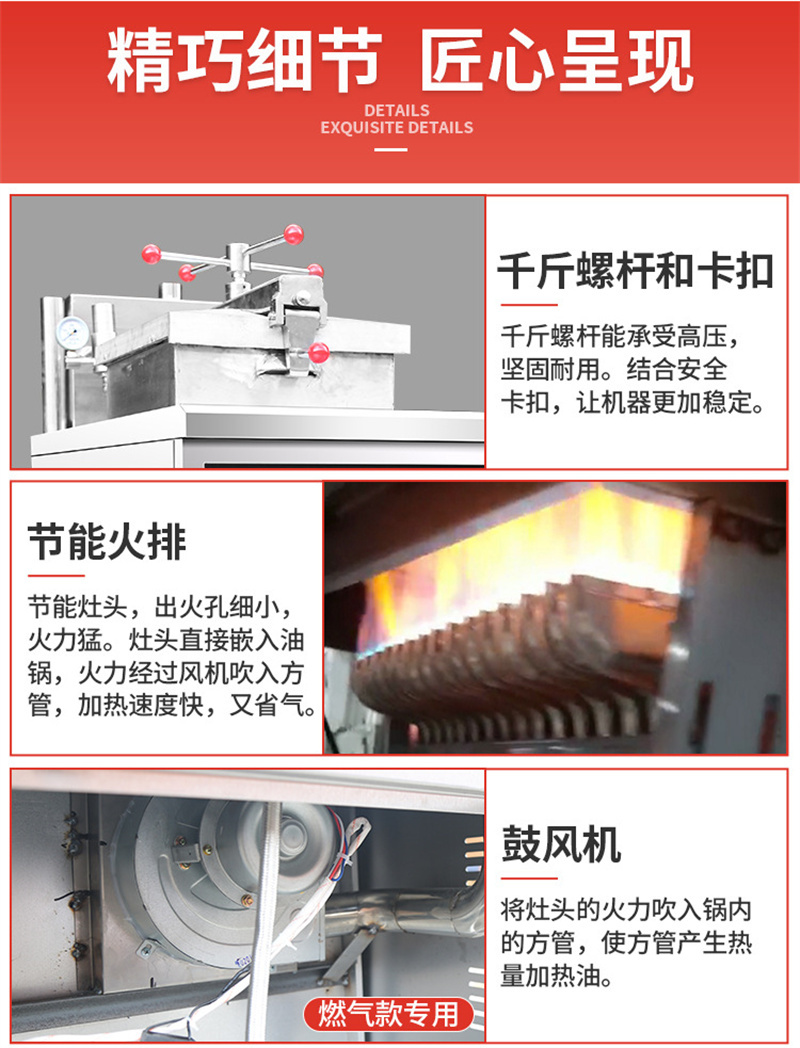 精巧细节 匠心呈现

DETAILS
EXQUISITE DETAILS

千斤螺杆和卡扣

千斤螺杆能承受高压，坚固耐用。结合安全卡扣，让机器更加稳定。

节能火排

节能灶头，出火孔细小，火力猛。灶头直接嵌入油锅，火力经过风机吹入方管，加热速度快，又省气。

鼓风机

将灶头的火力吹入锅内的方管，使方管产生热量加热油。

燃气款专用